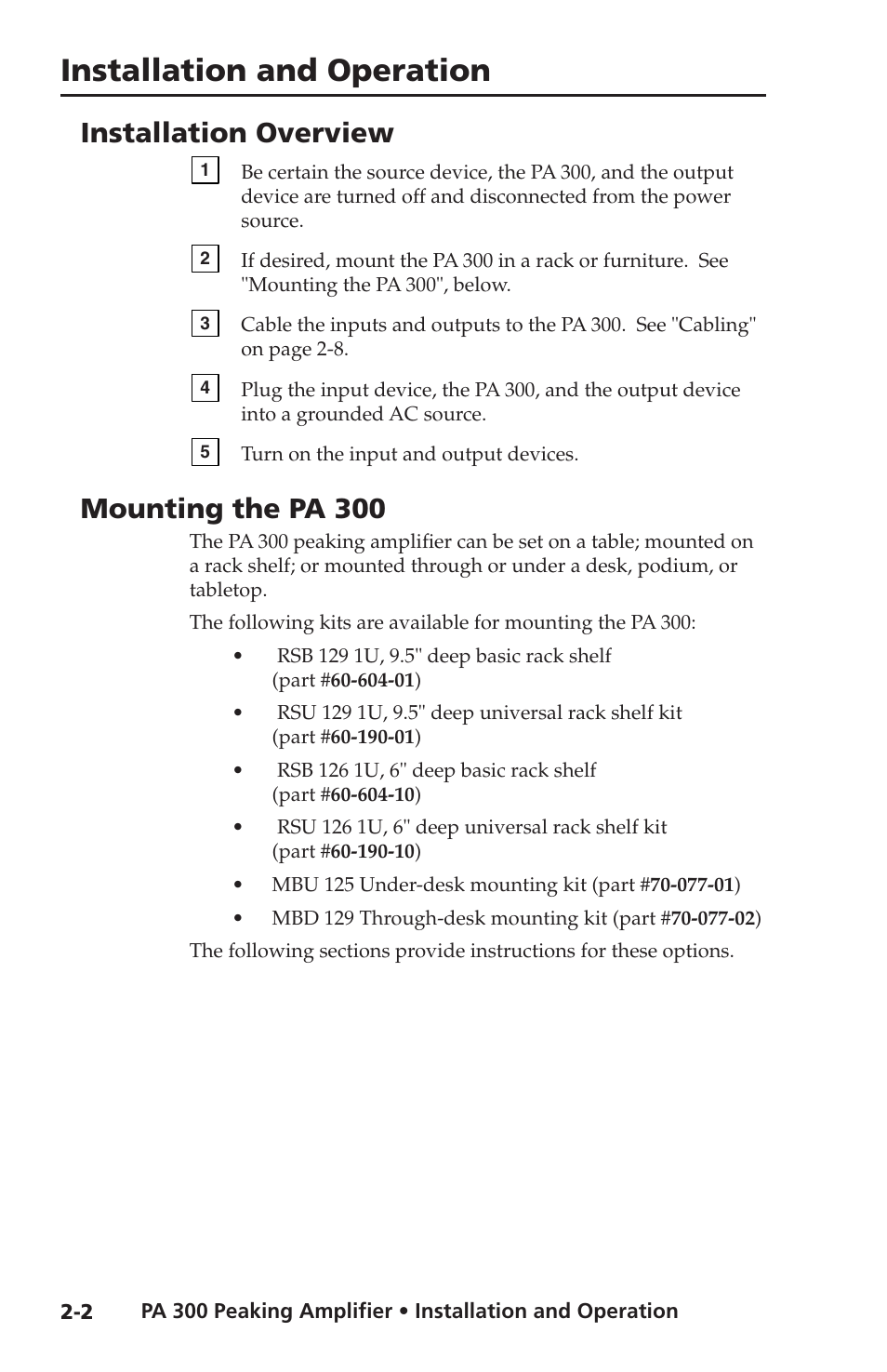 Installation and Operation

Installation Overview

1 Be certain the source device, the PA 300, and the output device are turned off and disconnected from the power source.

2 If desired, mount the PA 300 in a rack or furniture. See "Mounting the PA 300", below.

3 Cable the inputs and outputs to the PA 300. See "Cabling" on page 2-8.

4 Plug the input device, the PA 300, and the output device into a grounded AC source.

5 Turn on the input and output devices.

Mounting the PA 300

The PA 300 peaking amplifier can be set on a table; mounted on a rack shelf; or mounted through or under a desk, podium, or tabletop.

The following kits are available for mounting the PA 300:

• RSB 129 1U, 9.5" deep basic rack shelf (part #60-604-01)

• RSU 129 1U, 9.5" deep universal rack shelf kit (part #60-190-01)

• RSB 126 1U, 6" deep basic rack shelf (part #60-604-10)

• RSU 126 1U, 6" deep universal rack shelf kit (part #60-190-10)

• MBU 125 Under-desk mounting kit (part #70-077-01)

• MBD 129 Through-desk mounting kit (part #70-077-02)

The following sections provide instructions for these options.

2-2 PA 300 Peaking Amplifier • Installation and Operation